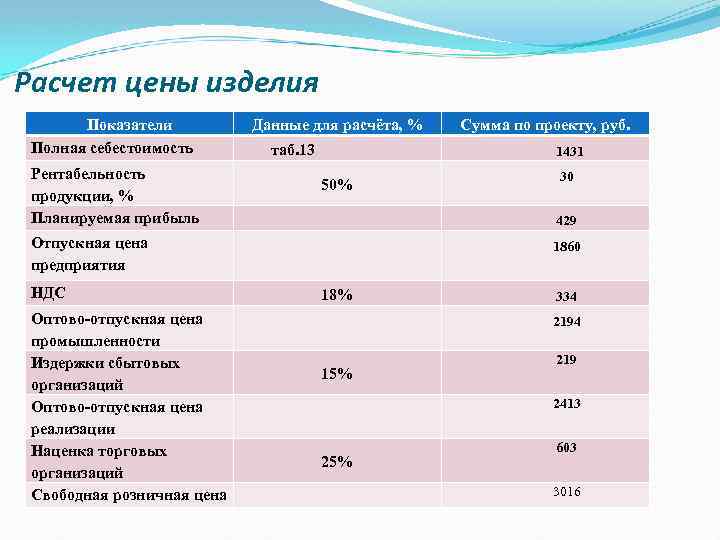 Расчет цены изделия

| Показатели | Данные для расчёта, % | Сумма по проекту, руб. |
|---|---|---|
| Полная себестоимость | таб.13 | 1431 |
| Рентабельность продукции, % | 50% | 30 |
| Планируемая прибыль | | 429 |
| Отпускная цена предприятия | | 1860 |
| НДС | 18% | 334 |
| Оптово-отпускная цена промышленности | | 2194 |
| Издержки сбытовых организаций | 15% | 219 |
| Оптово-отпускная цена реализации | | 2413 |
| Наценка торговых организаций | 25% | 603 |
| Свободная розничная цена | | 3016 |